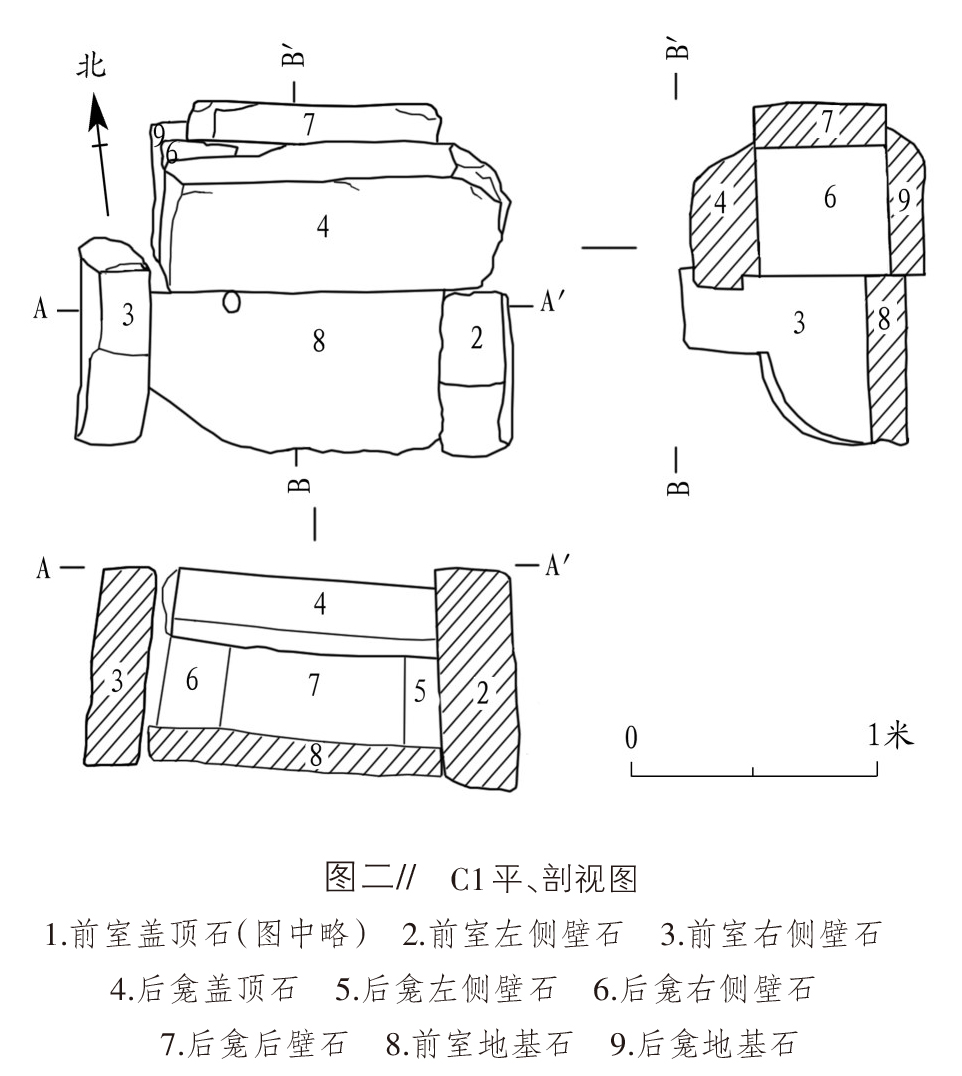 北

B′

7

9

6

4

A

3

8

2

A′

B

B′

7

4

6

9

3

8

B

A

A′

4

3

6

7

5

2

8

0

1米

图二// C1平、剖视图

1.前室盖顶石(图中略) 2.前室左侧壁石 3.前室右侧壁石

4.后龛盖顶石 5.后龛左侧壁石 6.后龛右侧壁石

7.后龛后壁石 8.前室地基石 9.后龛地基石